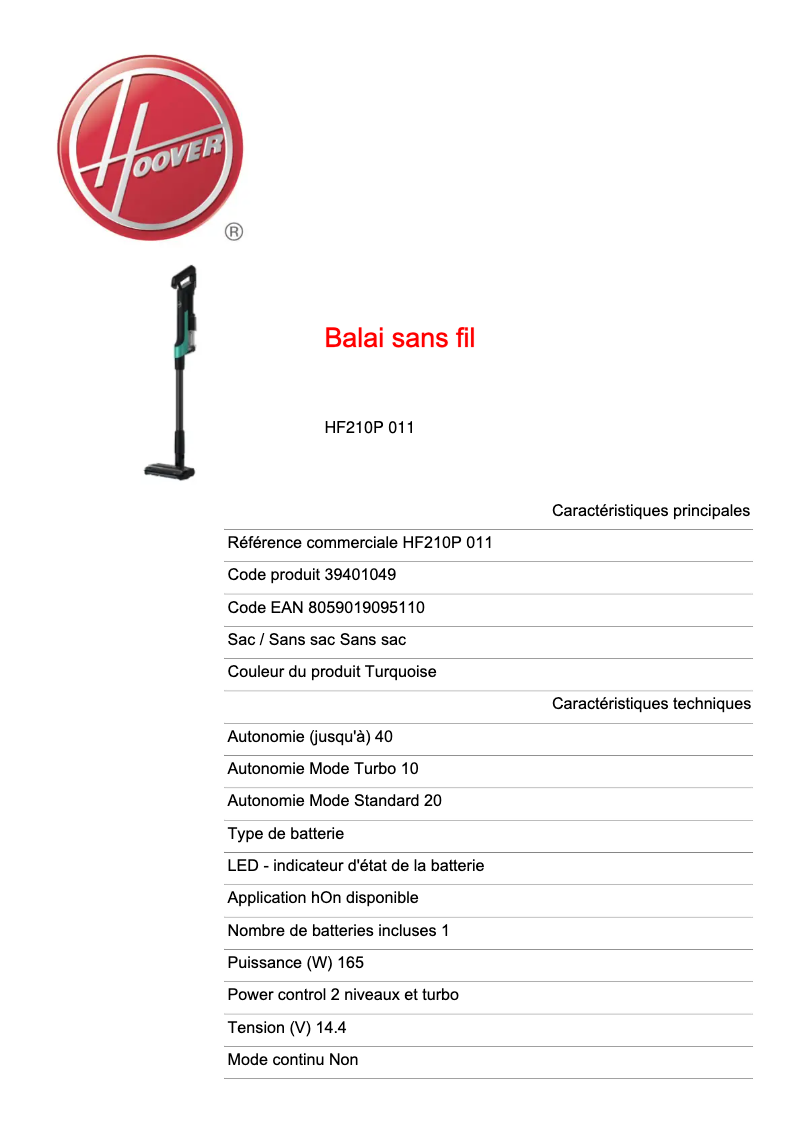 HOOVER
®

Balai sans fil

HF210P 011

Caractéristiques principales

Référence commerciale HF210P 011

Code produit 39401049

Code EAN 8059019095110

Sac / Sans sac Sans sac

Couleur du produit Turquoise

Caractéristiques techniques

Autonomie (jusqu'à) 40

Autonomie Mode Turbo 10

Autonomie Mode Standard 20

Type de batterie

LED - indicateur d'état de la batterie

Application hOn disponible

Nombre de batteries incluses 1

Puissance (W) 165

Power control 2 niveaux et turbo

Tension (V) 14.4

Mode continu Non